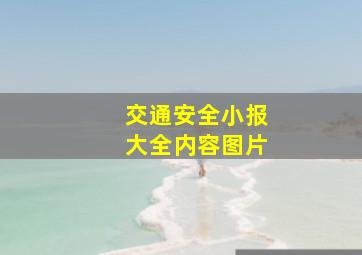 交通安全小报
大全内容图片